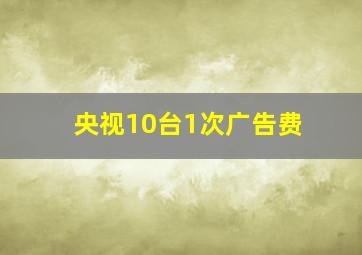 央视10台1次广告费